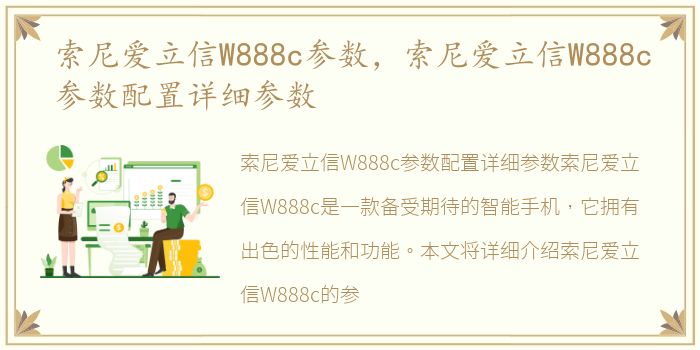 索尼爱立信W888c参数，索尼爱立信W888c参数配置详细参数

索尼爱立信W888c参数配置详细参数索尼爱立信W888c是一款备受期待的智能手机，它拥有出色的性能和功能。本文将详细介绍索尼爱立信W888c的参